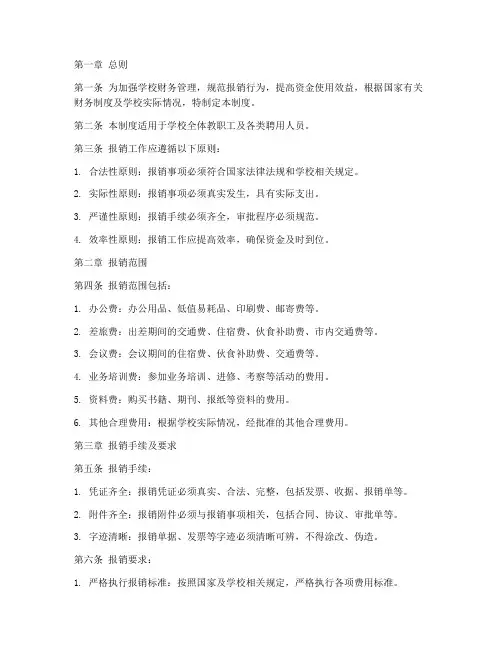 第一章 总则

第一条 为加强学校财务管理，规范报销行为，提高资金使用效益，根据国家有关财务制度及学校实际情况，特制定本制度。

第二条 本制度适用于学校全体教职工及各类聘用人员。

第三条 报销工作应遵循以下原则：

1. 合法性原则：报销事项必须符合国家法律法规和学校相关规定。

2. 实际性原则：报销事项必须真实发生，具有实际支出。

3. 严谨性原则：报销手续必须齐全，审批程序必须规范。

4. 效率性原则：报销工作应提高效率，确保资金及时到位。

第二章 报销范围

第四条 报销范围包括：

1. 办公费：办公用品、低值易耗品、印刷费、邮寄费等。

2. 差旅费：出差期间的交通费、住宿费、伙食补助费、市内交通费等。

3. 会议费：会议期间的住宿费、伙食补助费、交通费等。

4. 业务培训费：参加业务培训、进修、考察等活动的费用。

5. 资料费：购买书籍、期刊、报纸等资料的费用。

6. 其他合理费用：根据学校实际情况，经批准的其他合理费用。

第三章 报销手续及要求

第五条 报销手续：

1. 凭证齐全：报销凭证必须真实、合法、完整，包括发票、收据、报销单等。

2. 附件齐全：报销附件必须与报销事项相关，包括合同、协议、审批单等。

3. 字迹清晰：报销单据、发票等字迹必须清晰可辨，不得涂改、伪造。

第六条 报销要求：

1. 严格执行报销标准：按照国家及学校相关规定，严格执行各项费用标准。